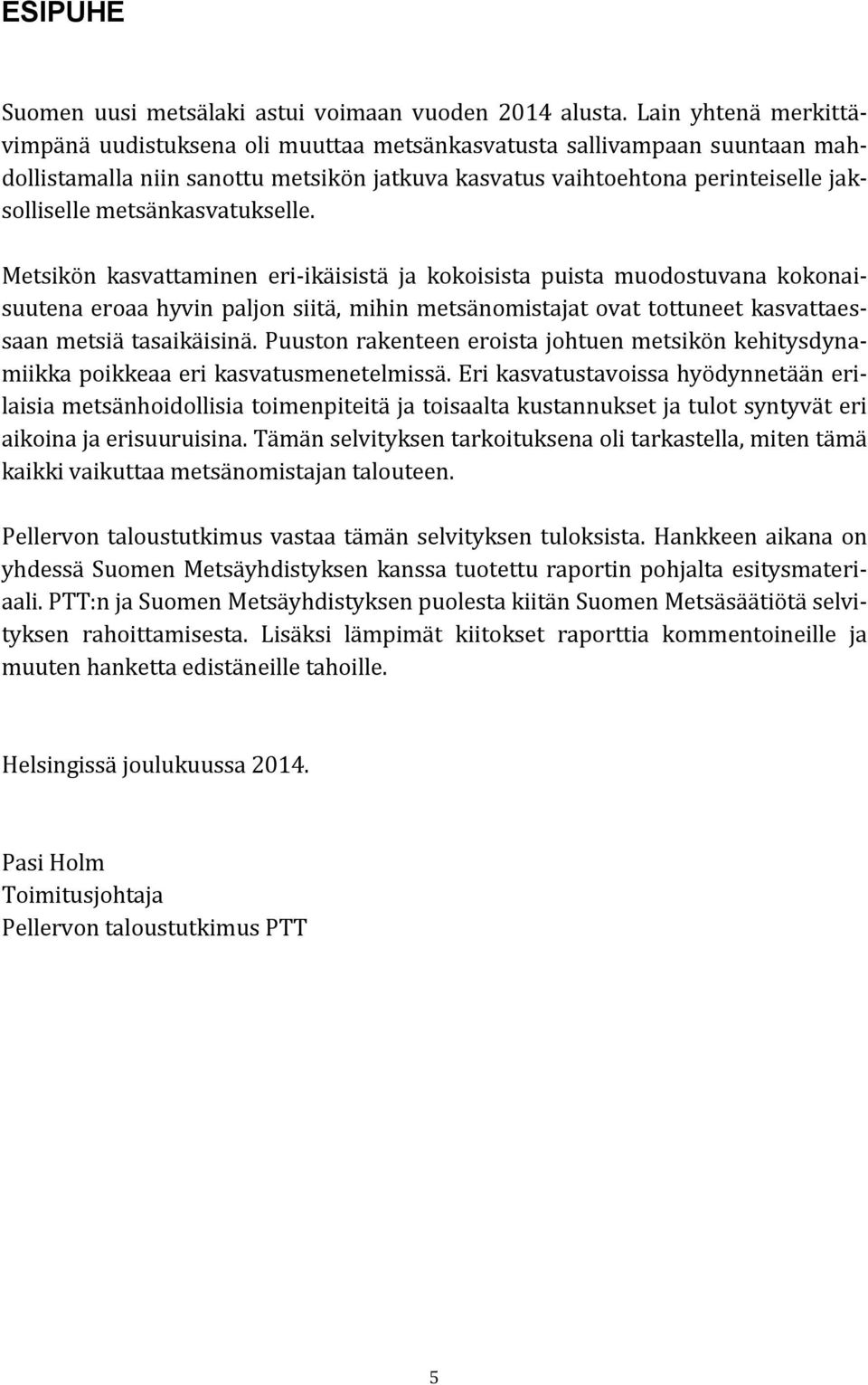 ESIPUHE

Suomen uusi metsälaki astui voimaan vuoden 2014 alusta. Lain yhtenä merkittävimpänä uudistuksena oli muuttaa metsänkasvatusta sallivampaan suuntaan mahdollistamalla niin sanottu metsikön jatkuva kasvatus vaihtoehtona perinteiselle jaksolliselle metsänkasvatukselle.

Metsikön kasvattaminen eri-ikäisistä ja kokoisista puista muodostuvana kokonaisuutena eroaa hyvin paljon siitä, mihin metsänomistajat ovat tottuneet kasvattaessaan metsiä tasaikäisinä. Puuston rakenteen eroista johtuen metsikön kehitysdynamiikka poikkeaa eri kasvatusmenetelmissä. Eri kasvatustavoissa hyödynnetään erilaisia metsänhoidollisia toimenpiteitä ja toisaalta kustannukset ja tulot syntyvät eri aikoina ja erisuuruisina. Tämän selvityksen tarkoituksena oli tarkastella, miten tämä kaikki vaikuttaa metsänomistajan talouteen.

Pellervon taloustutkimus vastaa tämän selvityksen tuloksista. Hankkeen aikana on yhdessä Suomen Metsäyhdistyksen kanssa tuotettu raportin pohjalta esitysmateriaali. PTT:n ja Suomen Metsäyhdistyksen puolesta kiitän Suomen Metsäsäätiötä selvityksen rahoittamisesta. Lisäksi lämpimät kiitokset raporttia kommentoineille ja muuten hanketta edistäneille tahoille.

Helsingissä joulukuussa 2014.

Pasi Holm
Toimitusjohtaja
Pellervon taloustutkimus PTT

5